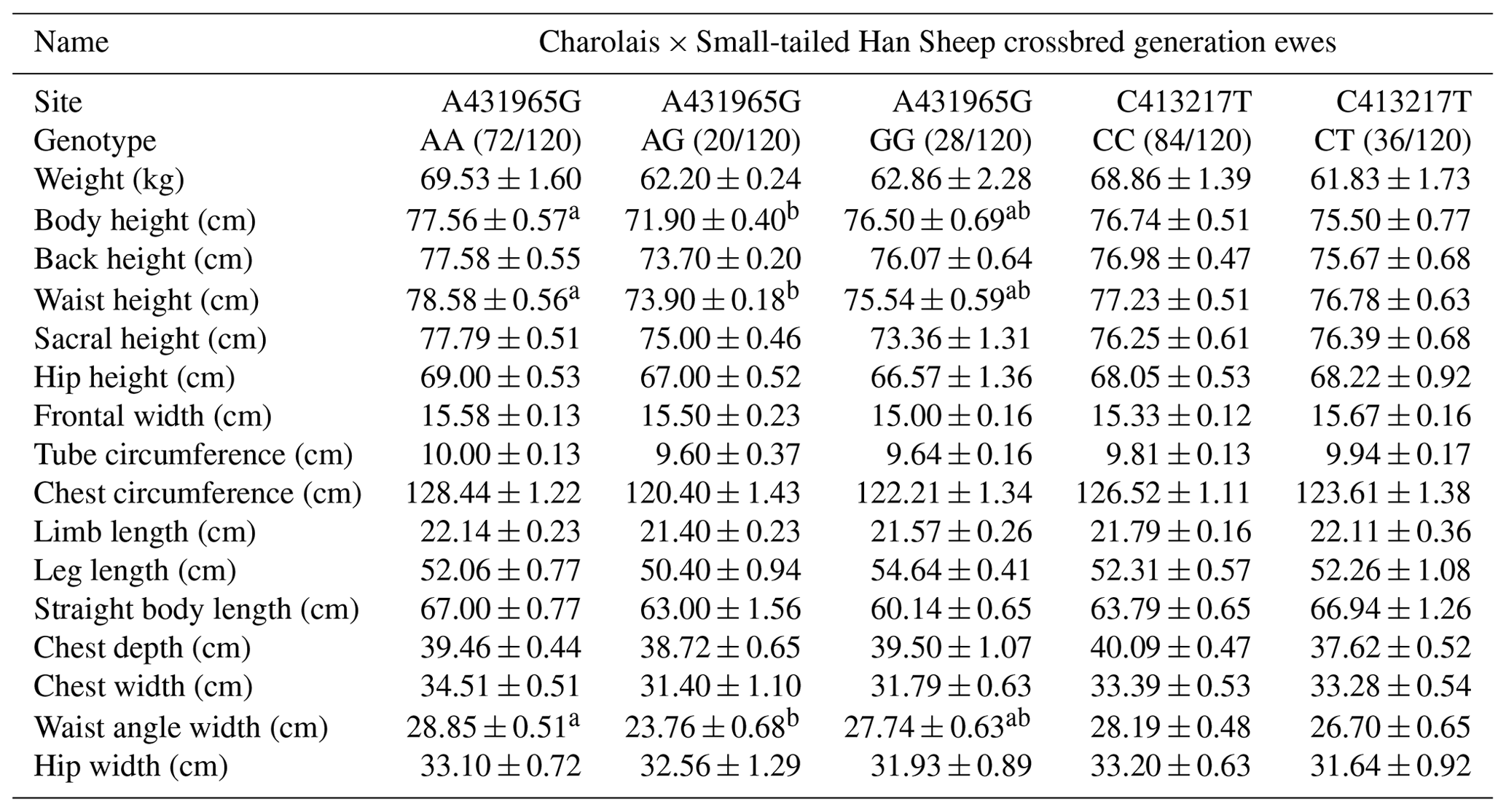 | Name | Charolais × Small-tailed Han Sheep crossbred generation ewes | | | | |
|---|---|---|---|---|---|
| Site | A431965G | A431965G | A431965G | C413217T | C413217T |
| Genotype | AA (72/120) | AG (20/120) | GG (28/120) | CC (84/120) | CT (36/120) |
| Weight (kg) | $69.53 \pm 1.60$ | $62.20 \pm 0.24$ | $62.86 \pm 2.28$ | $68.86 \pm 1.39$ | $61.83 \pm 1.73$ |
| Body height (cm) | $77.56 \pm 0.57^{a}$ | $71.90 \pm 0.40^{b}$ | $76.50 \pm 0.69^{ab}$ | $76.74 \pm 0.51$ | $75.50 \pm 0.77$ |
| Back height (cm) | $77.58 \pm 0.55$ | $73.70 \pm 0.20$ | $76.07 \pm 0.64$ | $76.98 \pm 0.47$ | $75.67 \pm 0.68$ |
| Waist height (cm) | $78.58 \pm 0.56^{a}$ | $73.90 \pm 0.18^{b}$ | $75.54 \pm 0.59^{ab}$ | $77.23 \pm 0.51$ | $76.78 \pm 0.63$ |
| Sacral height (cm) | $77.79 \pm 0.51$ | $75.00 \pm 0.46$ | $73.36 \pm 1.31$ | $76.25 \pm 0.61$ | $76.39 \pm 0.68$ |
| Hip height (cm) | $69.00 \pm 0.53$ | $67.00 \pm 0.52$ | $66.57 \pm 1.36$ | $68.05 \pm 0.53$ | $68.22 \pm 0.92$ |
| Frontal width (cm) | $15.58 \pm 0.13$ | $15.50 \pm 0.23$ | $15.00 \pm 0.16$ | $15.33 \pm 0.12$ | $15.67 \pm 0.16$ |
| Tube circumference (cm) | $10.00 \pm 0.13$ | $9.60 \pm 0.37$ | $9.64 \pm 0.16$ | $9.81 \pm 0.13$ | $9.94 \pm 0.17$ |
| Chest circumference (cm) | $128.44 \pm 1.22$ | $120.40 \pm 1.43$ | $122.21 \pm 1.34$ | $126.52 \pm 1.11$ | $123.61 \pm 1.38$ |
| Limb length (cm) | $22.14 \pm 0.23$ | $21.40 \pm 0.23$ | $21.57 \pm 0.26$ | $21.79 \pm 0.16$ | $22.11 \pm 0.36$ |
| Leg length (cm) | $52.06 \pm 0.77$ | $50.40 \pm 0.94$ | $54.64 \pm 0.41$ | $52.31 \pm 0.57$ | $52.26 \pm 1.08$ |
| Straight body length (cm) | $67.00 \pm 0.77$ | $63.00 \pm 1.56$ | $60.14 \pm 0.65$ | $63.79 \pm 0.65$ | $66.94 \pm 1.26$ |
| Chest depth (cm) | $39.46 \pm 0.44$ | $38.72 \pm 0.65$ | $39.50 \pm 1.07$ | $40.09 \pm 0.47$ | $37.62 \pm 0.52$ |
| Chest width (cm) | $34.51 \pm 0.51$ | $31.40 \pm 1.10$ | $31.79 \pm 0.63$ | $33.39 \pm 0.53$ | $33.28 \pm 0.54$ |
| Waist angle width (cm) | $28.85 \pm 0.51^{a}$ | $23.76 \pm 0.68^{b}$ | $27.74 \pm 0.63^{ab}$ | $28.19 \pm 0.48$ | $26.70 \pm 0.65$ |
| Hip width (cm) | $33.10 \pm 0.72$ | $32.56 \pm 1.29$ | $31.93 \pm 0.89$ | $33.20 \pm 0.63$ | $31.64 \pm 0.92$ |